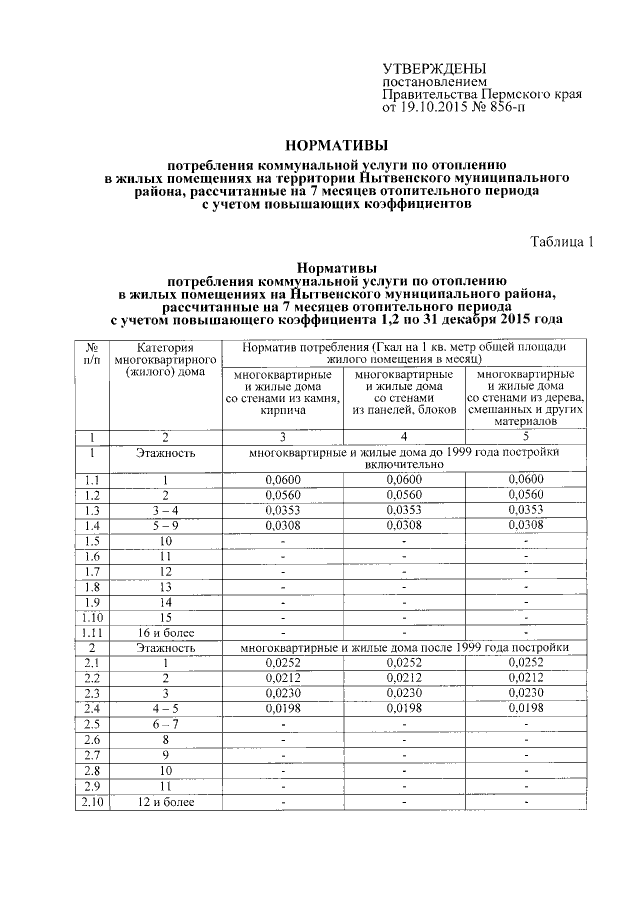 УТВЕРЖДЕНЫ
постановлением
Правительства Пермского края
от 19.10.2015 № 856-п

НОРМАТИВЫ

потребления коммунальной услуги по отоплению в жилых помещениях на территории Нытвенского муниципального района, рассчитанные на 7 месяцев отопительного периода с учетом повышающих коэффициентов

Таблица 1

Нормативы
потребления коммунальной услуги по отоплению в жилых помещениях на Нытвенского муниципального района, рассчитанные на 7 месяцев отопительного периода с учетом повышающего коэффициента 1,2 по 31 декабря 2015 года

| № п/п | Категория многоквартирного (жилого) дома | Норматив потребления (Гкал на 1 кв. метр общей площади жилого помещения в месяц) | | |
|---|---|---|---|---|
| | | многоквартирные и жилые дома со стенами из камня, кирпича | многоквартирные и жилые дома со стенами из панелей, блоков | многоквартирные и жилые дома со стенами из дерева, смешанных и других материалов |
| 1 | 2 | 3 | 4 | 5 |
| 1 | Этажность | многоквартирные и жилые дома до 1999 года постройки включительно | | |
| 1.1 | 1 | 0,0600 | 0,0600 | 0,0600 |
| 1.2 | 2 | 0,0560 | 0,0560 | 0,0560 |
| 1.3 | 3 – 4 | 0,0353 | 0,0353 | 0,0353 |
| 1.4 | 5 – 9 | 0,0308 | 0,0308 | 0,0308 |
| 1.5 | 10 | - | - | - |
| 1.6 | 11 | - | - | - |
| 1.7 | 12 | - | - | - |
| 1.8 | 13 | - | - | - |
| 1.9 | 14 | - | - | - |
| 1.10 | 15 | - | - | - |
| 1.11 | 16 и более | - | - | - |
| 2 | Этажность | многоквартирные и жилые дома после 1999 года постройки | | |
| 2.1 | 1 | 0,0252 | 0,0252 | 0,0252 |
| 2.2 | 2 | 0,0212 | 0,0212 | 0,0212 |
| 2.3 | 3 | 0,0230 | 0,0230 | 0,0230 |
| 2.4 | 4 – 5 | 0,0198 | 0,0198 | 0,0198 |
| 2.5 | 6 – 7 | - | - | - |
| 2.6 | 8 | - | - | - |
| 2.7 | 9 | - | - | - |
| 2.8 | 10 | - | - | - |
| 2.9 | 11 | - | - | - |
| 2.10 | 12 и более | - | - | - |